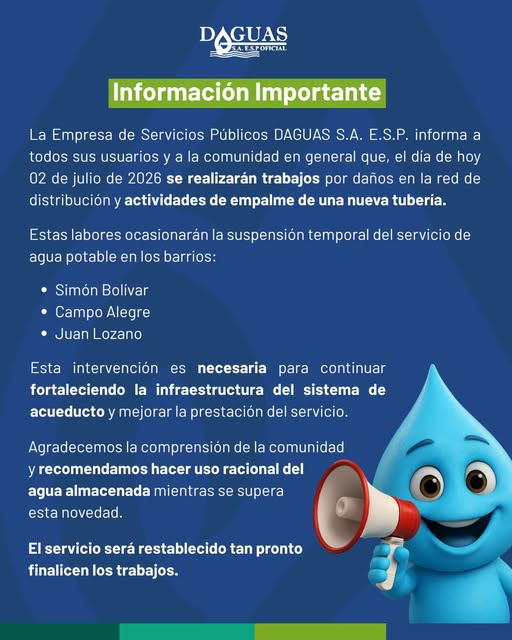 DAGUAS
S.A. E.S.P OFICIAL

Información Importante

La Empresa de Servicios Públicos DAGUAS S.A. E.S.P. informa a todos sus usuarios y a la comunidad en general que, el día de hoy 02 de julio de 2026 se realizarán trabajos por daños en la red de distribución y actividades de empalme de una nueva tubería.

Estas labores ocasionarán la suspensión temporal del servicio de agua potable en los barrios:

• Simón Bolívar
• Campo Alegre
• Juan Lozano

Esta intervención es necesaria para continuar fortaleciendo la infraestructura del sistema de acueducto y mejorar la prestación del servicio.

Agradecemos la comprensión de la comunidad y recomendamos hacer uso racional del agua almacenada mientras se supera esta novedad.

El servicio será restablecido tan pronto finalicen los trabajos.